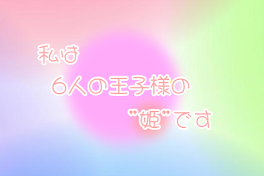 私は

6人の王子様の

"姫"です